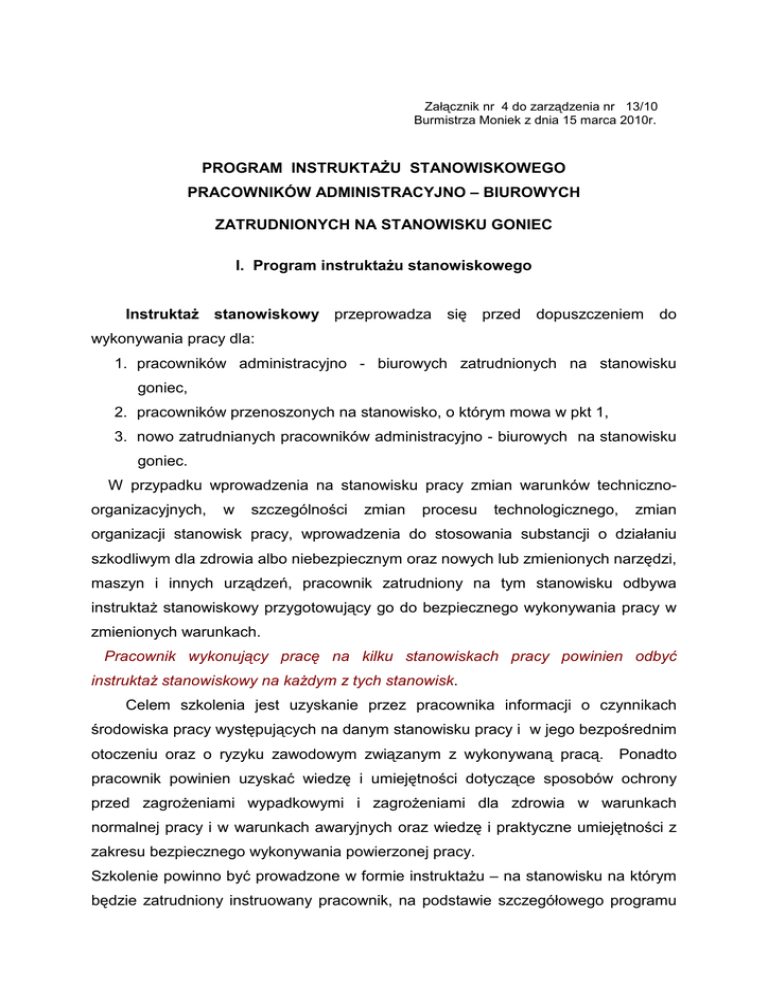 Załącznik nr 4 do zarządzenia nr 13/10
Burmistrza Moniek z dnia 15 marca 2010r.

PROGRAM INSTRUKTAŻU STANOWISKOWEGO
PRACOWNIKÓW ADMINISTRACYJNO – BIUROWYCH
ZATRUDNIONYCH NA STANOWISKU GONIEC

I. Program instruktażu stanowiskowego

Instruktaż stanowiskowy przeprowadza się przed dopuszczeniem do wykonywania pracy dla:

1. pracowników administracyjno - biurowych zatrudnionych na stanowisku goniec,
2. pracowników przenoszonych na stanowisko, o którym mowa w pkt 1,
3. nowo zatrudnianych pracowników administracyjno - biurowych na stanowisku goniec.

W przypadku wprowadzenia na stanowisku pracy zmian warunków techniczno-organizacyjnych, w szczególności zmian procesu technologicznego, zmian organizacji stanowisk pracy, wprowadzenia do stosowania substancji o działaniu szkodliwym dla zdrowia albo niebezpiecznym oraz nowych lub zmienionych narzędzi, maszyn i innych urządzeń, pracownik zatrudniony na tym stanowisku odbywa instruktaż stanowiskowy przygotowujący go do bezpiecznego wykonywania pracy w zmienionych warunkach.

Pracownik wykonujący pracę na kilku stanowiskach pracy powinien odbyć instruktaż stanowiskowy na każdym z tych stanowisk.

Celem szkolenia jest uzyskanie przez pracownika informacji o czynnikach środowiska pracy występujących na danym stanowisku pracy i w jego bezpośrednim otoczeniu oraz o ryzyku zawodowym związanym z wykonywaną pracą. Ponadto pracownik powinien uzyskać wiedzę i umiejętności dotyczące sposobów ochrony przed zagrożeniami wypadkowymi i zagrożeniami dla zdrowia w warunkach normalnej pracy i w warunkach awaryjnych oraz wiedzę i praktyczne umiejętności z zakresu bezpiecznego wykonywania powierzonej pracy.

Szkolenie powinno być prowadzone w formie instruktażu – na stanowisku na którym będzie zatrudniony instruowany pracownik, na podstawie szczegółowego programu